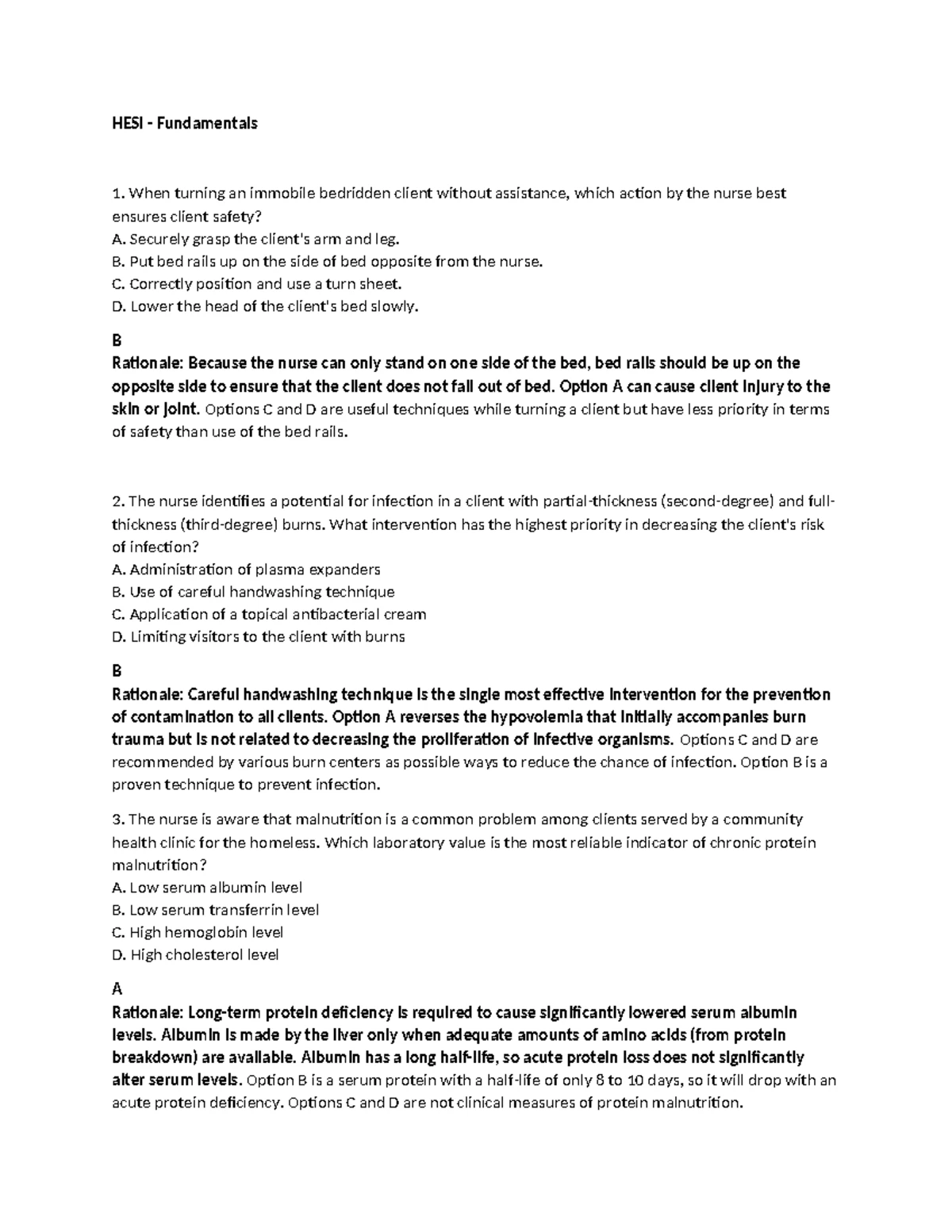 HESI - Fundamentals

1. When turning an immobile bedridden client without assistance, which action by the nurse best ensures client safety?
A. Securely grasp the client's arm and leg.
B. Put bed rails up on the side of bed opposite from the nurse.
C. Correctly position and use a turn sheet.
D. Lower the head of the client's bed slowly.

B
Rationale: Because the nurse can only stand on one side of the bed, bed rails should be up on the opposite side to ensure that the client does not fall out of bed. Option A can cause client injury to the skin or joint. Options C and D are useful techniques while turning a client but have less priority in terms of safety than use of the bed rails.

2. The nurse identifies a potential for infection in a client with partial-thickness (second-degree) and full-thickness (third-degree) burns. What intervention has the highest priority in decreasing the client's risk of infection?
A. Administration of plasma expanders
B. Use of careful handwashing technique
C. Application of a topical antibacterial cream
D. Limiting visitors to the client with burns

B
Rationale: Careful handwashing technique is the single most effective intervention for the prevention of contamination to all clients. Option A reverses the hypovolemia that initially accompanies burn trauma but is not related to decreasing the proliferation of infective organisms. Options C and D are recommended by various burn centers as possible ways to reduce the chance of infection. Option B is a proven technique to prevent infection.

3. The nurse is aware that malnutrition is a common problem among clients served by a community health clinic for the homeless. Which laboratory value is the most reliable indicator of chronic protein malnutrition?
A. Low serum albumin level
B. Low serum transferrin level
C. High hemoglobin level
D. High cholesterol level

A
Rationale: Long-term protein deficiency is required to cause significantly lowered serum albumin levels. Albumin is made by the liver only when adequate amounts of amino acids (from protein breakdown) are available. Albumin has a long half-life, so acute protein loss does not significantly alter serum levels. Option B is a serum protein with a half-life of only 8 to 10 days, so it will drop with an acute protein deficiency. Options C and D are not clinical measures of protein malnutrition.